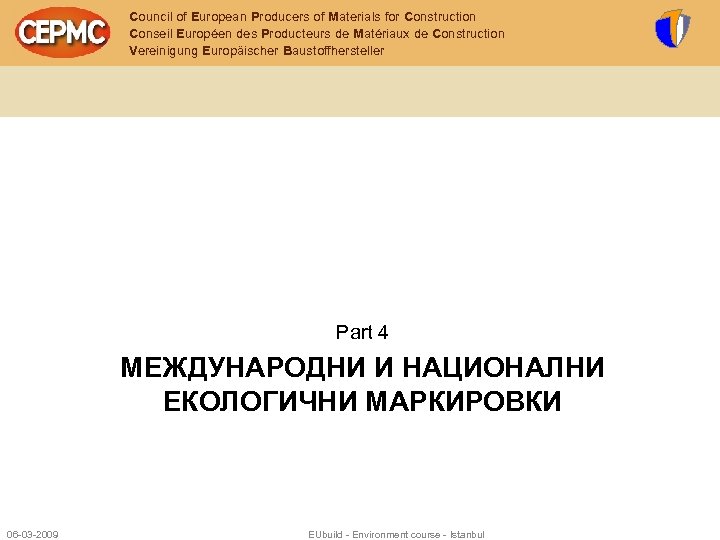 CEPMC

Council of European Producers of Materials for Construction
Conseil Européen des Producteurs de Matériaux de Construction
Vereinigung Europäischer Baustoffhersteller

Part 4

МЕЖДУНАРОДНИ И НАЦИОНАЛНИ ЕКОЛОГИЧНИ МАРКИРОВКИ

06-03-2009

EUbuild - Environment course - Istanbul